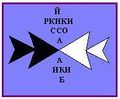 Й
РКИКИ
ССО
А

А
ИКИ
Б